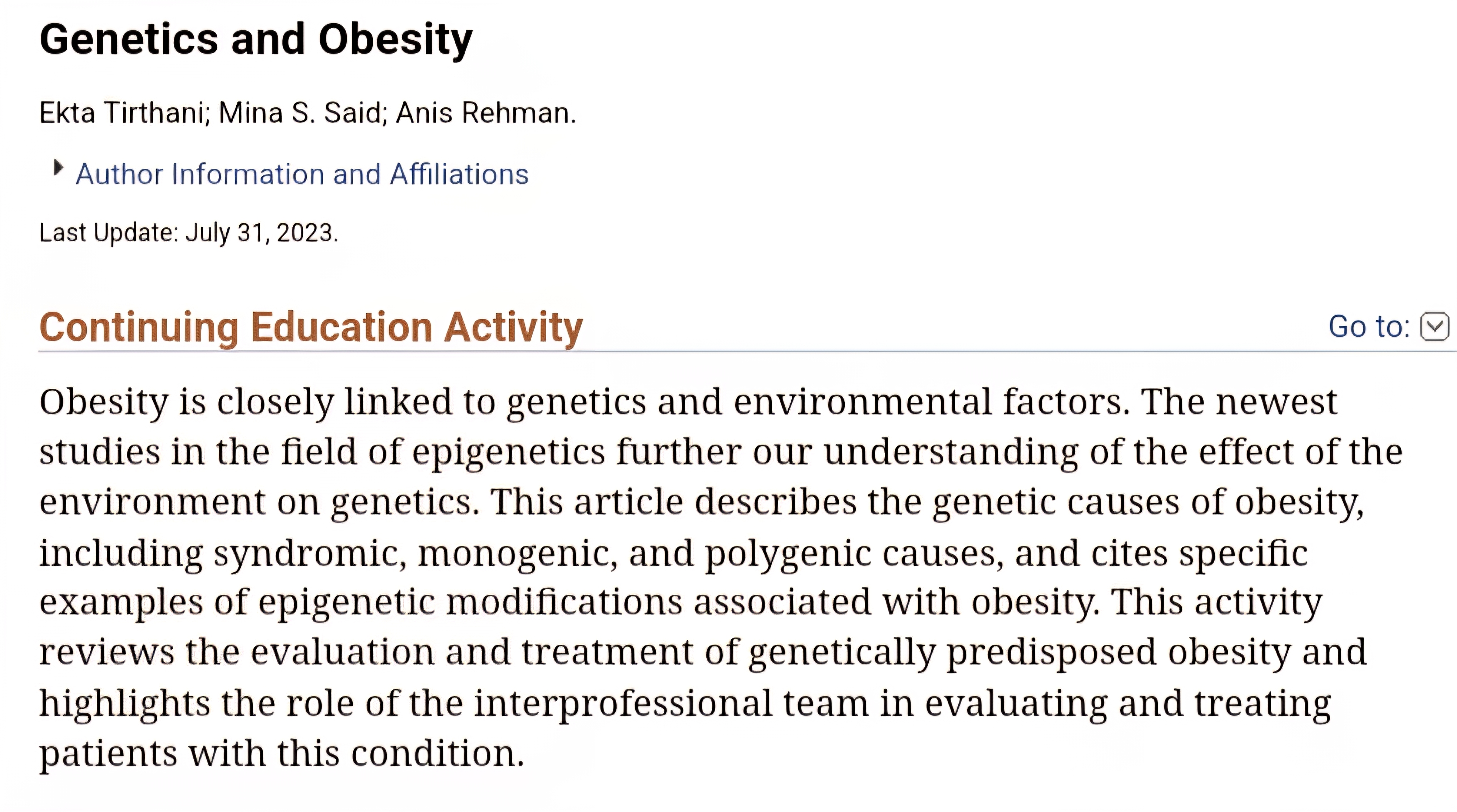 Genetics and Obesity

Ekta Tirthani; Mina S. Said; Anis Rehman.

Author Information and Affiliations

Last Update: July 31, 2023.

Continuing Education Activity

Go to:

Obesity is closely linked to genetics and environmental factors. The newest studies in the field of epigenetics further our understanding of the effect of the environment on genetics. This article describes the genetic causes of obesity, including syndromic, monogenic, and polygenic causes, and cites specific examples of epigenetic modifications associated with obesity. This activity reviews the evaluation and treatment of genetically predisposed obesity and highlights the role of the interprofessional team in evaluating and treating patients with this condition.